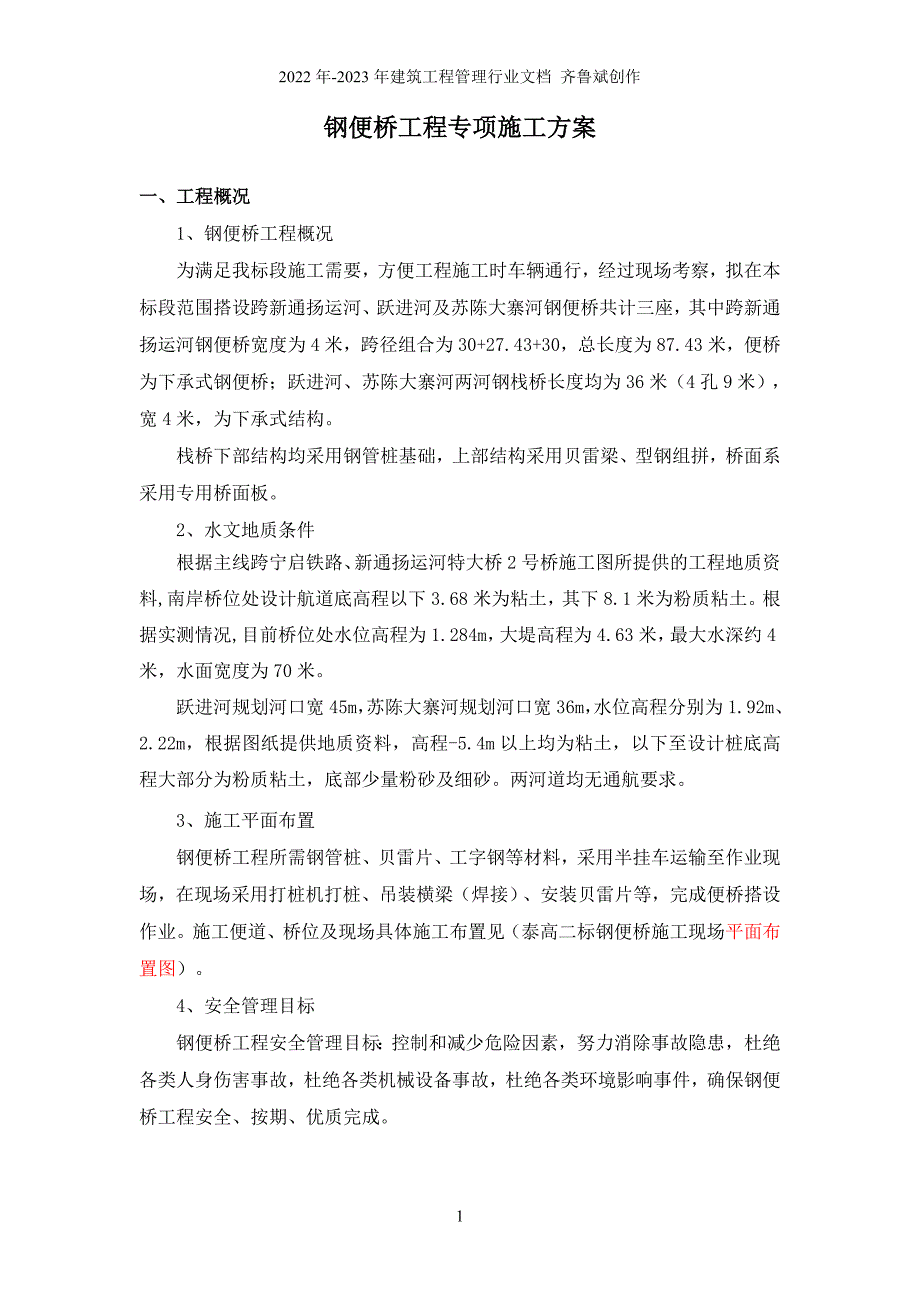 2022 年-2023 年建筑工程管理行业文档 齐鲁斌创作

钢便桥工程专项施工方案

一、工程概况

1、钢便桥工程概况

为满足我标段施工需要，方便工程施工时车辆通行，经过现场考察，拟在本标段范围搭设跨新通扬运河、跃进河及苏陈大寨河钢便桥共计三座，其中跨新通扬运河钢便桥宽度为 4 米，跨径组合为 30+27.43+30，总长度为 87.43 米，便桥为下承式钢便桥；跃进河、苏陈大寨河两河钢栈桥长度均为 36 米（4 孔 9 米），宽 4 米，为下承式结构。

栈桥下部结构均采用钢管桩基础，上部结构采用贝雷梁、型钢组拼，桥面系采用专用桥面板。

2、水文地质条件

根据主线跨宁启铁路、新通扬运河特大桥 2 号桥施工图所提供的工程地质资料，南岸桥位处设计航道底高程以下 3.68 米为粘土，其下 8.1 米为粉质粘土。根据实测情况，目前桥位处水位高程为 1.284m，大堤高程为 4.63 米，最大水深约 4 米，水面宽度为 70 米。

跃进河规划河口宽 45m，苏陈大寨河规划河口宽 36m，水位高程分别为 1.92m、2.22m，根据图纸提供地质资料，高程-5.4m 以上均为粘土，以下至设计桩底高程大部分为粉质粘土，底部少量粉砂及细砂。两河道均无通航要求。

3、施工平面布置

钢便桥工程所需钢管桩、贝雷片、工字钢等材料，采用半挂车运输至作业现场，在现场采用打桩机打桩、吊装横梁（焊接）、安装贝雷片等，完成便桥搭设作业。施工便道、桥位及现场具体施工布置见（泰高二标钢便桥施工现场平面布置图）。

4、安全管理目标

钢便桥工程安全管理目标：控制和减少危险因素，努力消除事故隐患，杜绝各类人身伤害事故，杜绝各类机械设备事故，杜绝各类环境影响事件，确保钢便桥工程安全、按期、优质完成。

1